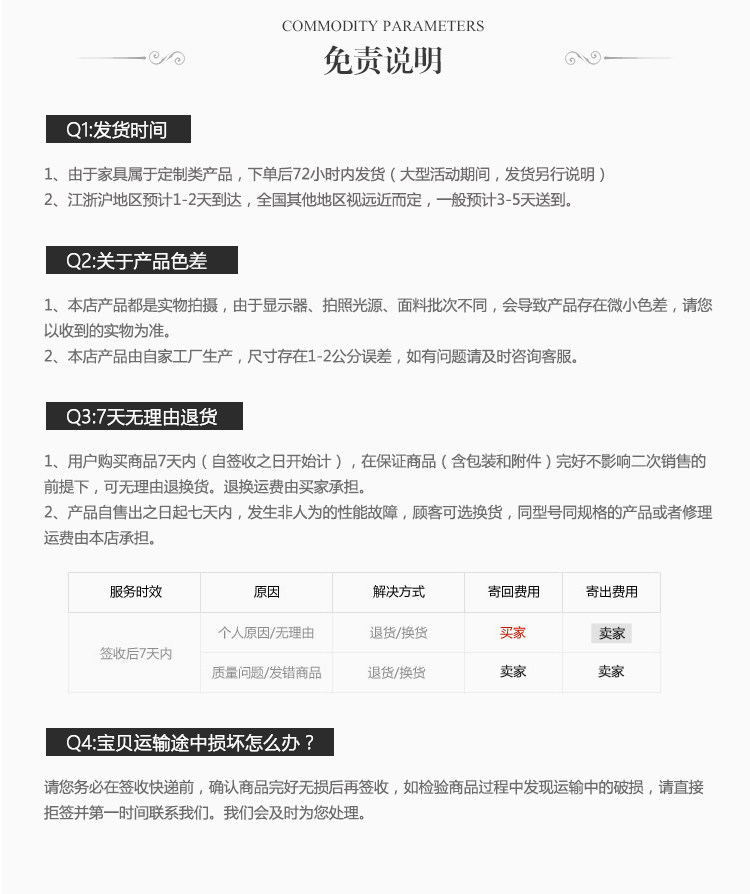 COMMODITY PARAMETERS

免责说明

Q1:发货时间

1、由于家具属于定制类产品，下单后72小时内发货（大型活动期间，发货另行说明）
2、江浙沪地区预计1-2天到达，全国其他地区视远近而定，一般预计3-5天送到。

Q2:关于产品色差

1、本店产品都是实物拍摄，由于显示器、拍照光源、面料批次不同，会导致产品存在微小色差，请您以收到的实物为准。
2、本店产品由自家工厂生产，尺寸存在1-2公分误差，如有问题请及时咨询客服。

Q3:7天无理由退货

1、用户购买商品7天内（自签收之日开始计），在保证商品（含包装和附件）完好不影响二次销售的前提下，可无理由退换货。退换运费由买家承担。
2、产品自售出之日起七天内，发生非人为的性能故障，顾客可选换货，同型号同规格的产品或者修理运费由本店承担。

| 服务时效 | 原因 | 解决方式 | 寄回费用 | 寄出费用 |
|---|---|---|---|---|
| 签收后7天内 | 个人原因/无理由 | 退货/换货 | 买家 | 卖家 |
| | 质量问题/发错商品 | 退货/换货 | 卖家 | 卖家 |

Q4:宝贝运输途中损坏怎么办？

请您务必在签收快递前，确认商品完好无损后再签收，如检验商品过程中发现运输中的破损，请直接拒签并第一时间联系我们。我们会及时为您处理。